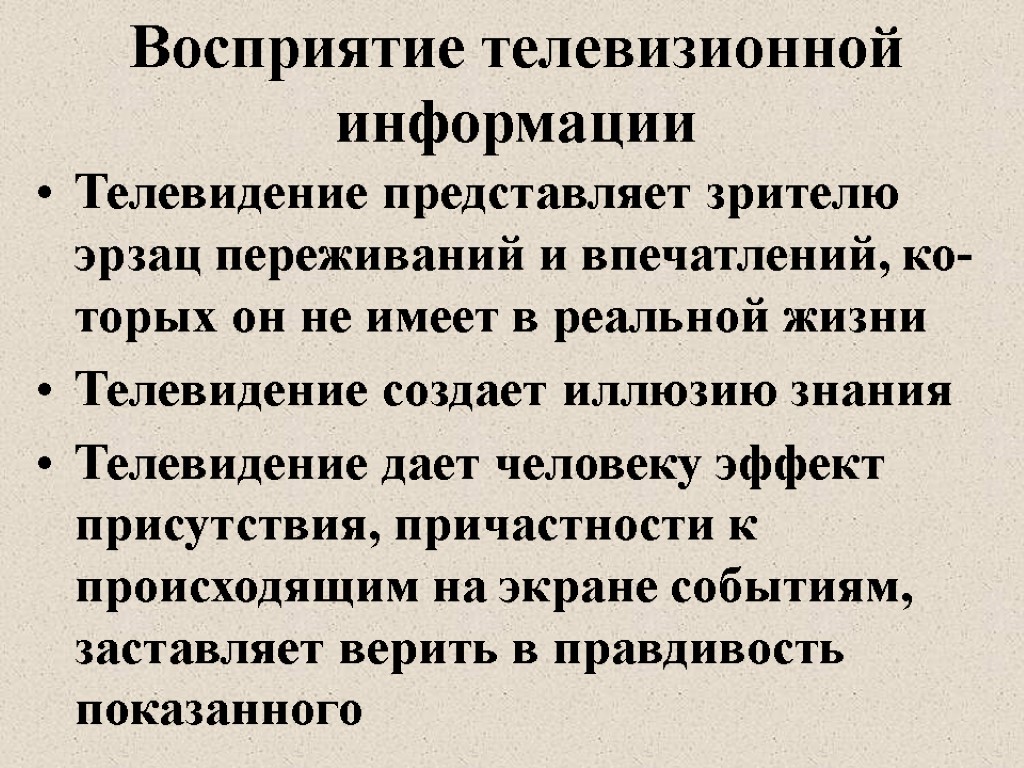 Восприятие телевизионной информации

• Телевидение представляет зрителю эрзац переживаний и впечатлений, которых он не имеет в реальной жизни

• Телевидение создает иллюзию знания

• Телевидение дает человеку эффект присутствия, причастности к происходящим на экране событиям, заставляет верить в правдивость показанного